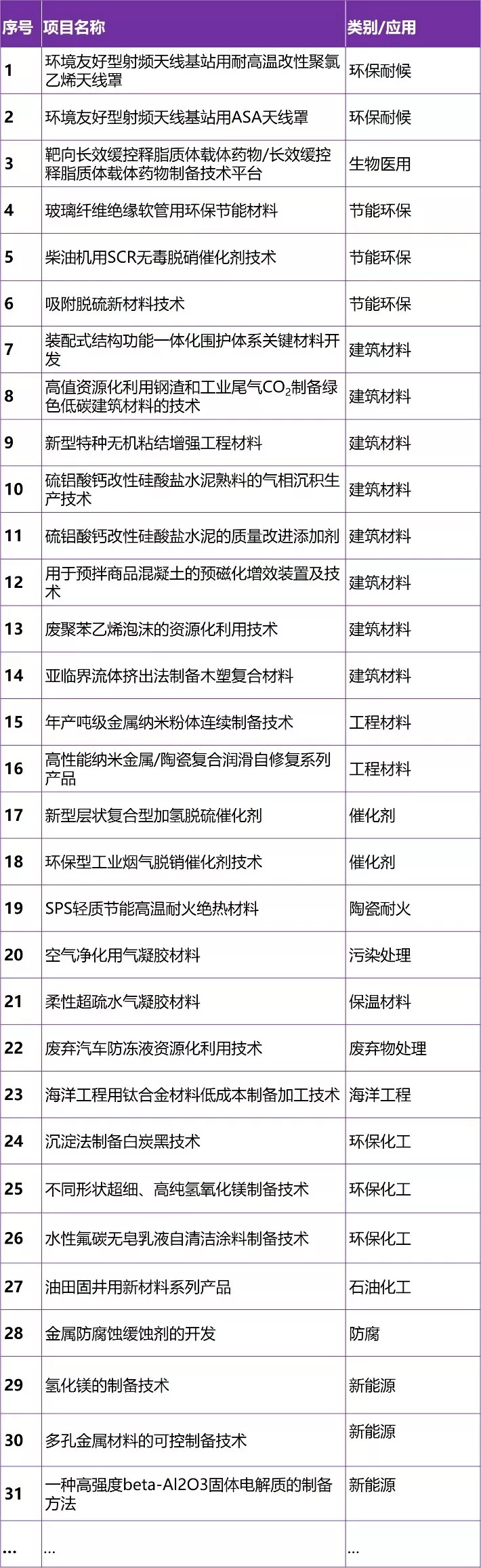 | 序号 | 项目名称 | 类别/应用 |
|---|---|---|
| 1 | 环境友好型射频天线基站用耐高温改性聚氯乙烯天线罩 | 环保耐候 |
| 2 | 环境友好型射频天线基站用ASA天线罩 | 环保耐候 |
| 3 | 靶向长效缓控释脂质体载体药物/长效缓控释脂质体载体药物制备技术平台 | 生物医用 |
| 4 | 玻璃纤维绝缘软管用环保节能材料 | 节能环保 |
| 5 | 柴油机用SCR无毒脱硝催化剂技术 | 节能环保 |
| 6 | 吸附脱硫新材料技术 | 节能环保 |
| 7 | 装配式结构功能一体化围护体系关键材料开发 | 建筑材料 |
| 8 | 高值资源化利用钢渣和工业尾气$CO_2$制备绿色低碳建筑材料的技术 | 建筑材料 |
| 9 | 新型特种无机粘结增强工程材料 | 建筑材料 |
| 10 | 硫铝酸钙改性硅酸盐水泥熟料的气相沉积生产技术 | 建筑材料 |
| 11 | 硫铝酸钙改性硅酸盐水泥的质量改进添加剂 | 建筑材料 |
| 12 | 用于预拌商品混凝土的预磁化增效装置及技术 | 建筑材料 |
| 13 | 废聚苯乙烯泡沫的资源化利用技术 | 建筑材料 |
| 14 | 亚临界流体挤出法制备木塑复合材料 | 建筑材料 |
| 15 | 年产吨级金属纳米粉体连续制备技术 | 工程材料 |
| 16 | 高性能纳米金属/陶瓷复合润滑自修复系列产品 | 工程材料 |
| 17 | 新型层状复合型加氢脱硫催化剂 | 催化剂 |
| 18 | 环保型工业烟气脱销催化剂技术 | 催化剂 |
| 19 | SPS轻质节能高温耐火绝热材料 | 陶瓷耐火 |
| 20 | 空气净化用气凝胶材料 | 污染处理 |
| 21 | 柔性超疏水气凝胶材料 | 保温材料 |
| 22 | 废弃汽车防冻液资源化利用技术 | 废弃物处理 |
| 23 | 海洋工程用钛合金材料低成本制备加工技术 | 海洋工程 |
| 24 | 沉淀法制备白炭黑技术 | 环保化工 |
| 25 | 不同形状超细、高纯氢氧化镁制备技术 | 环保化工 |
| 26 | 水性氟碳无皂乳液自清洁涂料制备技术 | 环保化工 |
| 27 | 油田固井用新材料系列产品 | 石油化工 |
| 28 | 金属防腐蚀缓蚀剂的开发 | 防腐 |
| 29 | 氢化镁的制备技术 | 新能源 |
| 30 | 多孔金属材料的可控制备技术 | 新能源 |
| 31 | 一种高强度beta-Al2O3固体电解质的制备方法 | 新能源 |
| ... | ... | ... |